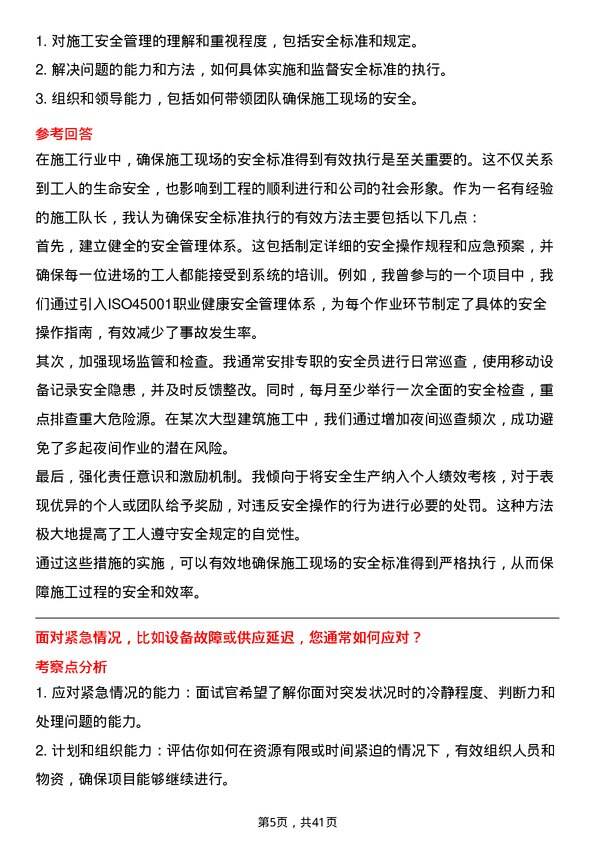 1. 对施工安全管理的理解和重视程度，包括安全标准和规定。
2. 解决问题的能力和方法，如何具体实施和监督安全标准的执行。
3. 组织和领导能力，包括如何带领团队确保施工现场的安全。

参考回答

在施工行业中，确保施工现场的安全标准得到有效执行是至关重要的。这不仅关系到工人的生命安全，也影响到工程的顺利进行和公司的社会形象。作为一名有经验的施工队长，我认为确保安全标准执行的有效方法主要包括以下几点：

首先，建立健全的安全管理体系。这包括制定详细的安全操作规程和应急预案，并确保每一位进场的工人都能接受到系统的培训。例如，我曾参与的一个项目中，我们通过引入ISO45001职业健康安全管理体系，为每个作业环节制定了具体的安全操作指南，有效减少了事故发生率。

其次，加强现场监管和检查。我通常安排专职的安全员进行日常巡查，使用移动设备记录安全隐患，并及时反馈整改。同时，每月至少举行一次全面的安全检查，重点排查重大危险源。在某次大型建筑施工中，我们通过增加夜间巡查频次，成功避免了多起夜间作业的潜在风险。

最后，强化责任意识和激励机制。我倾向于将安全生产纳入个人绩效考核，对于表现优异的个人或团队给予奖励，对违反安全操作的行为进行必要的处罚。这种方法极大地提高了工人遵守安全规定的自觉性。

通过这些措施的实施，可以有效地确保施工现场的安全标准得到严格执行，从而保障施工过程的安全和效率。

面对紧急情况，比如设备故障或供应延迟，您通常如何应对？

考察点分析

1. 应对紧急情况的能力：面试官希望了解你面对突发状况时的冷静程度、判断力和处理问题的能力。
2. 计划和组织能力：评估你如何在资源有限或时间紧迫的情况下，有效组织人员和物资，确保项目能够继续进行。

第5页，共41页